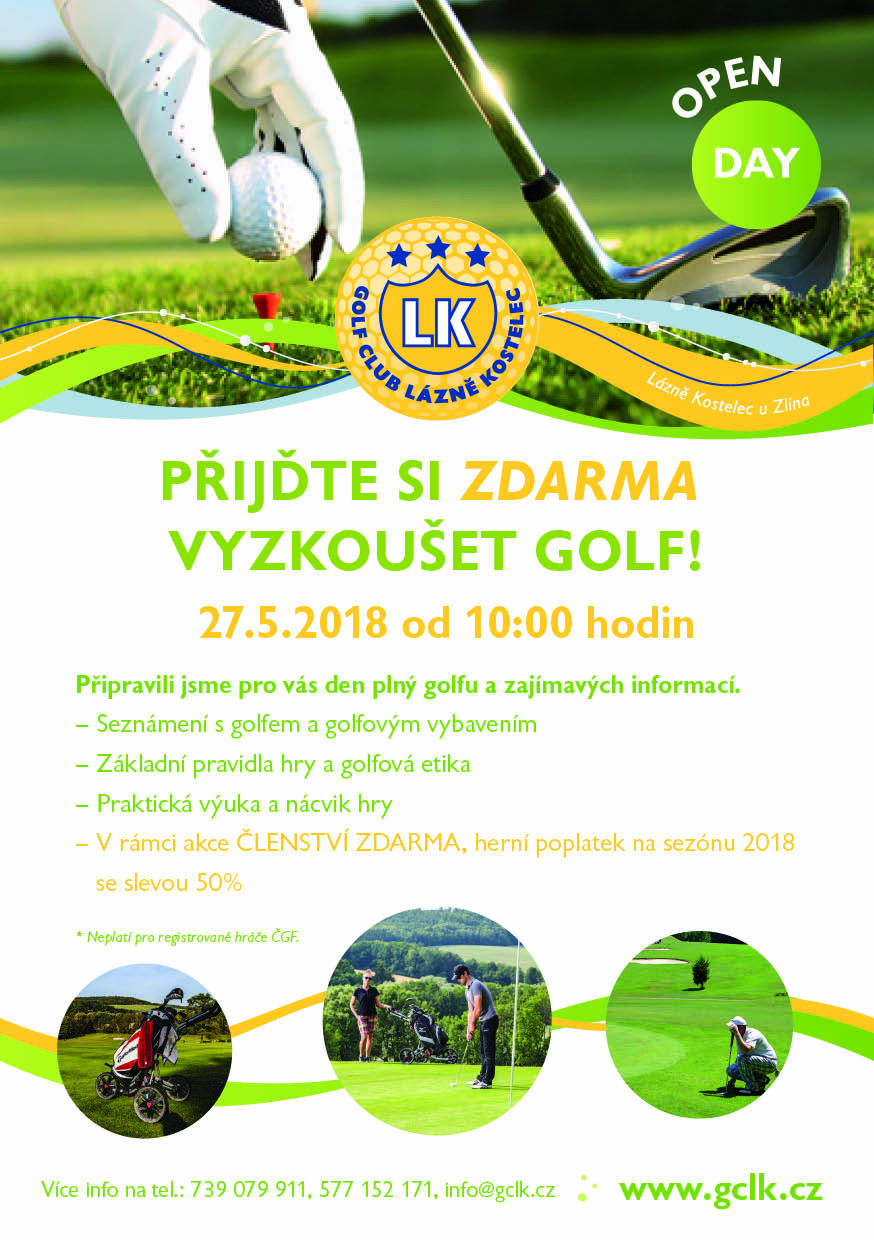 OPEN DAY

LK
GOLF CLUB LÁZNĚ KOSTELEC

Lázně Kostelec u Zlína

PŘIJĎTE SI ZDARMA VYZKOUŠET GOLF!

27.5.2018 od 10:00 hodin

Připravili jsme pro vás den plný golfu a zajímavých informací.
– Seznámení s golfem a golfovým vybavením
– Základní pravidla hry a golfová etika
– Praktická výuka a nácvik hry
– V rámci akce ČLENSTVÍ ZDARMA, herní poplatek na sezónu 2018 se slevou 50%

* Neplatí pro registrované hráče ČGF.

Více info na tel.: 739 079 911, 577 152 171, info@gclk.cz www.gclk.cz